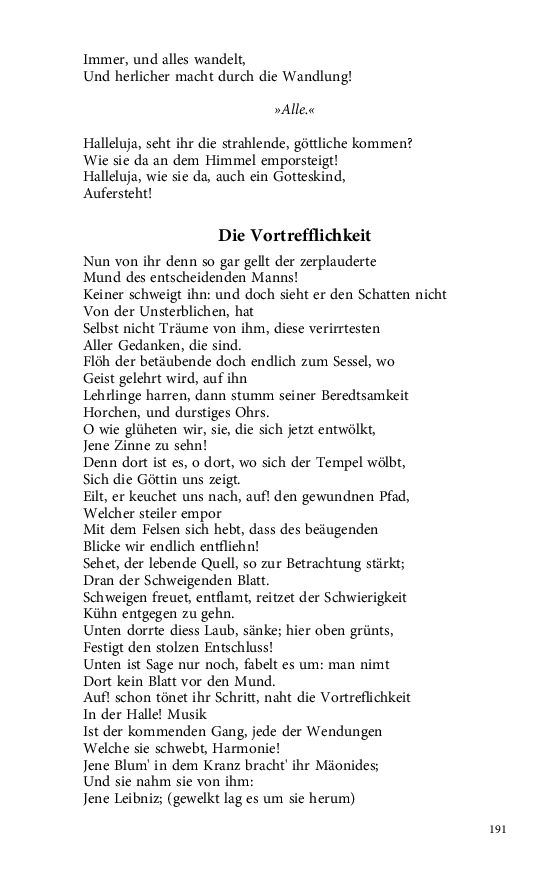 Immer, und alles wandelt,
Und herlicher macht durch die Wandlung!

»Alle.«

Halleluja, seht ihr die strahlende, göttliche kommen?
Wie sie da an dem Himmel emporsteigt!
Halleluja, wie sie da, auch ein Gotteskind,
Aufersteht!

Die Vortrefflichkeit

Nun von ihr denn so gar gellt der zerplauderte
Mund des entscheidenden Manns!
Keiner schweigt ihn: und doch sieht er den Schatten nicht
Von der Unsterblichen, hat
Selbst nicht Träume von ihm, diese verirrtesten
Aller Gedanken, die sind.
Flöh der betäubende doch endlich zum Sessel, wo
Geist gelehrt wird, auf ihn
Lehrlinge harren, dann stumm seiner Beredtsamkeit
Horchen, und durstiges Ohrs.
O wie glüheten wir, sie, die sich jetzt entwölkt,
Jene Zinne zu sehn!
Denn dort ist es, o dort, wo sich der Tempel wölbt,
Sich die Göttin uns zeigt.
Eilt, er keuchet uns nach, auf! den gewundnen Pfad,
Welcher steiler empor
Mit dem Felsen sich hebt, dass des beäugenden
Blicke wir endlich entfliehn!
Sehet, der lebende Quell, so zur Betrachtung stärkt;
Dran der Schweigenden Blatt.
Schweigen freuet, entflamt, reitzet der Schwierigkeit
Kühn entgegen zu gehn.
Unten dorrte diess Laub, sänke; hier oben grünts,
Festigt den stolzen Entschluss!
Unten ist Sage nur noch, fabelt es um: man nimt
Dort kein Blatt vor den Mund.
Auf! schon tönet ihr Schritt, naht die Vortreflichkeit
In der Halle! Musik
Ist der kommenden Gang, jede der Wendungen
Welche sie schwebt, Harmonie!
Jene Blum' in dem Kranz bracht' ihr Mäonides;
Und sie nahm sie von ihm:
Jene Leibniz; (gewelkt lag es um sie herum)

191